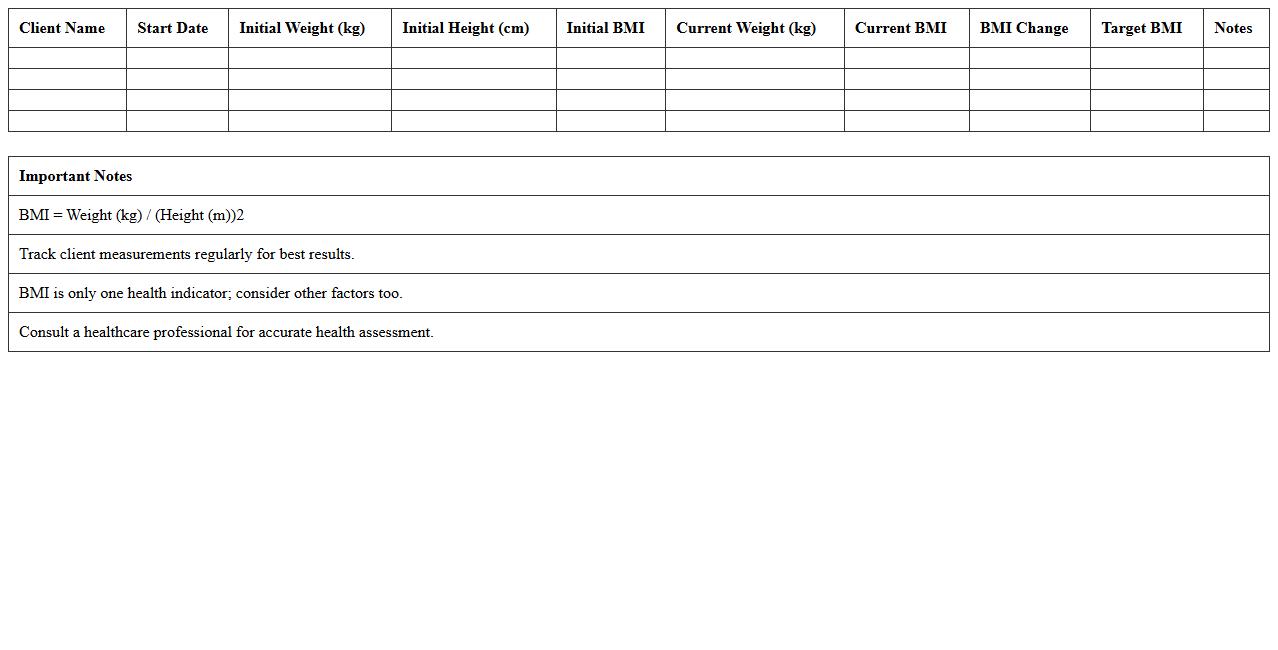 | Client Name | Start Date | Initial Weight (kg) | Initial Height (cm) | Initial BMI | Current Weight (kg) | Current BMI | BMI Change | Target BMI | Notes |
|---|---|---|---|---|---|---|---|---|---|
| | | | | | | | | | |
| | | | | | | | | | |
| | | | | | | | | | |
| | | | | | | | | | |

| Important Notes |
|---|
| BMI = Weight (kg) / (Height (m))2 |
| Track client measurements regularly for best results. |
| BMI is only one health indicator; consider other factors too. |
| Consult a healthcare professional for accurate health assessment. |